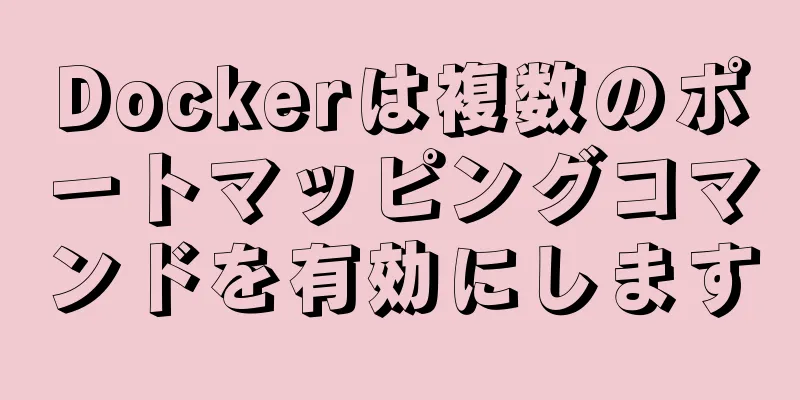 Dockerは複数のポートマッピングコマンドを有効にします